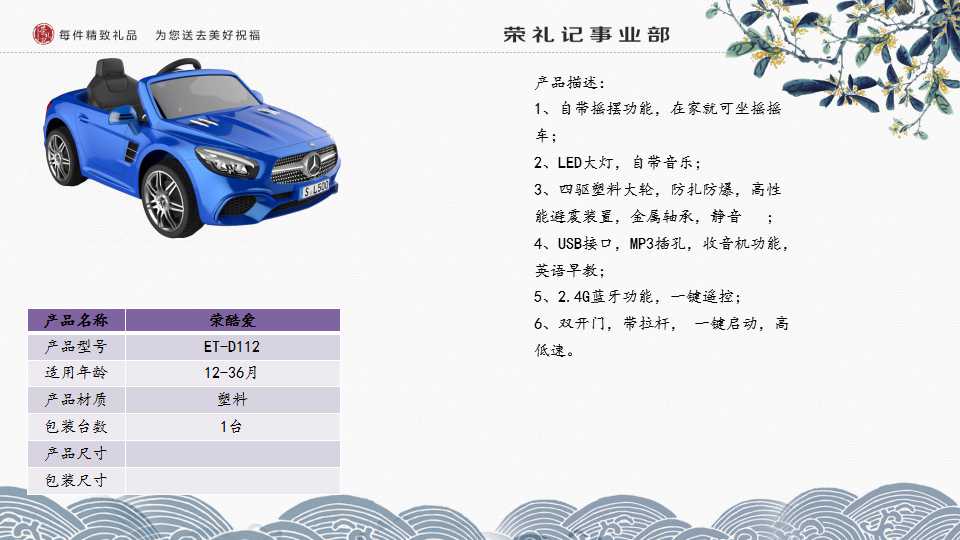 每件精致礼品 为您送去美好祝福

荣礼记事业部

| 产品名称 | 荣酷爱 |
|---|---|
| 产品型号 | ET-D112 |
| 适用年龄 | 12-36月 |
| 产品材质 | 塑料 |
| 包装台数 | 1台 |
| 产品尺寸 | |
| 包装尺寸 | |

产品描述：

1、自带摇摆功能，在家就可坐摇摇车；

2、LED大灯，自带音乐；

3、四驱塑料大轮，防扎防爆，高性能避震装置，金属轴承，静音 ；

4、USB接口，MP3插孔，收音机功能，英语早教；

5、2.4G蓝牙功能，一键遥控；

6、双开门，带拉杆， 一键启动，高低速。